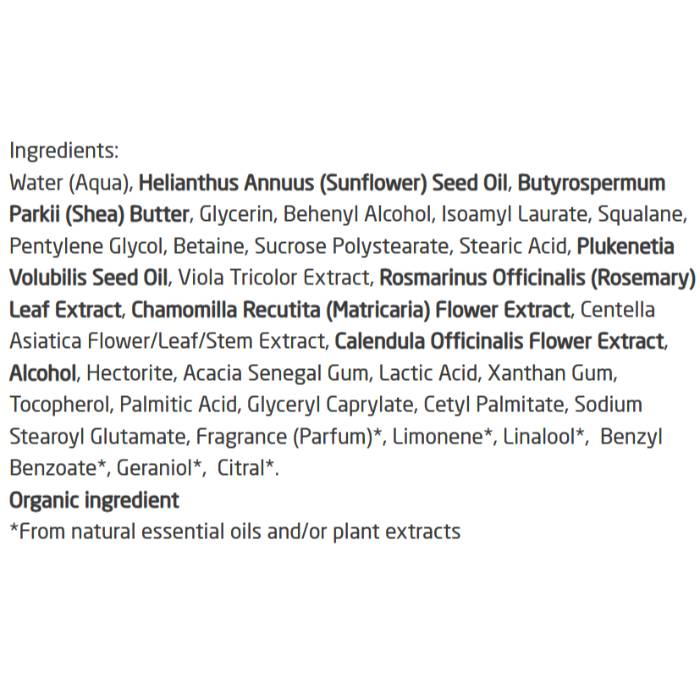 Ingredients:
Water (Aqua), Helianthus Annuus (Sunflower) Seed Oil, Butyrospermum Parkii (Shea) Butter, Glycerin, Behenyl Alcohol, Isoamyl Laurate, Squalane, Pentylene Glycol, Betaine, Sucrose Polystearate, Stearic Acid, Plukenetia Volubilis Seed Oil, Viola Tricolor Extract, Rosmarinus Officinalis (Rosemary) Leaf Extract, Chamomilla Recutita (Matricaria) Flower Extract, Centella Asiatica Flower/Leaf/Stem Extract, Calendula Officinalis Flower Extract, Alcohol, Hectorite, Acacia Senegal Gum, Lactic Acid, Xanthan Gum, Tocopherol, Palmitic Acid, Glyceryl Caprylate, Cetyl Palmitate, Sodium Stearoyl Glutamate, Fragrance (Parfum)*, Limonene*, Linalool*, Benzyl Benzoate*, Geraniol*, Citral*.
Organic ingredient
*From natural essential oils and/or plant extracts